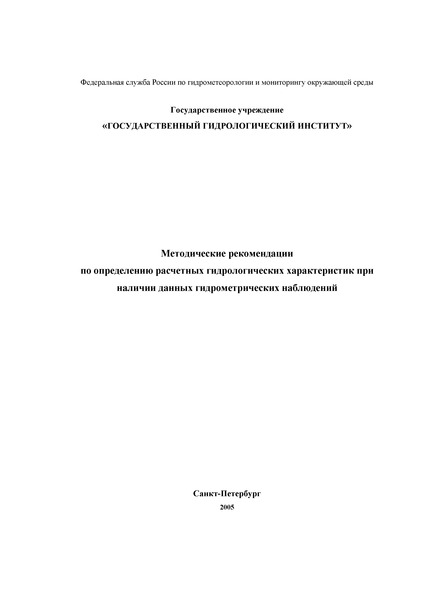 Федеральная служба России по гидрометеорологии и мониторингу окружающей среды

Государственное учреждение
«ГОСУДАРСТВЕННЫЙ ГИДРОЛОГИЧЕСКИЙ ИНСТИТУТ»

Методические рекомендации
по определению расчетных гидрологических характеристик при наличии данных гидрометрических наблюдений

Санкт-Петербург
2005